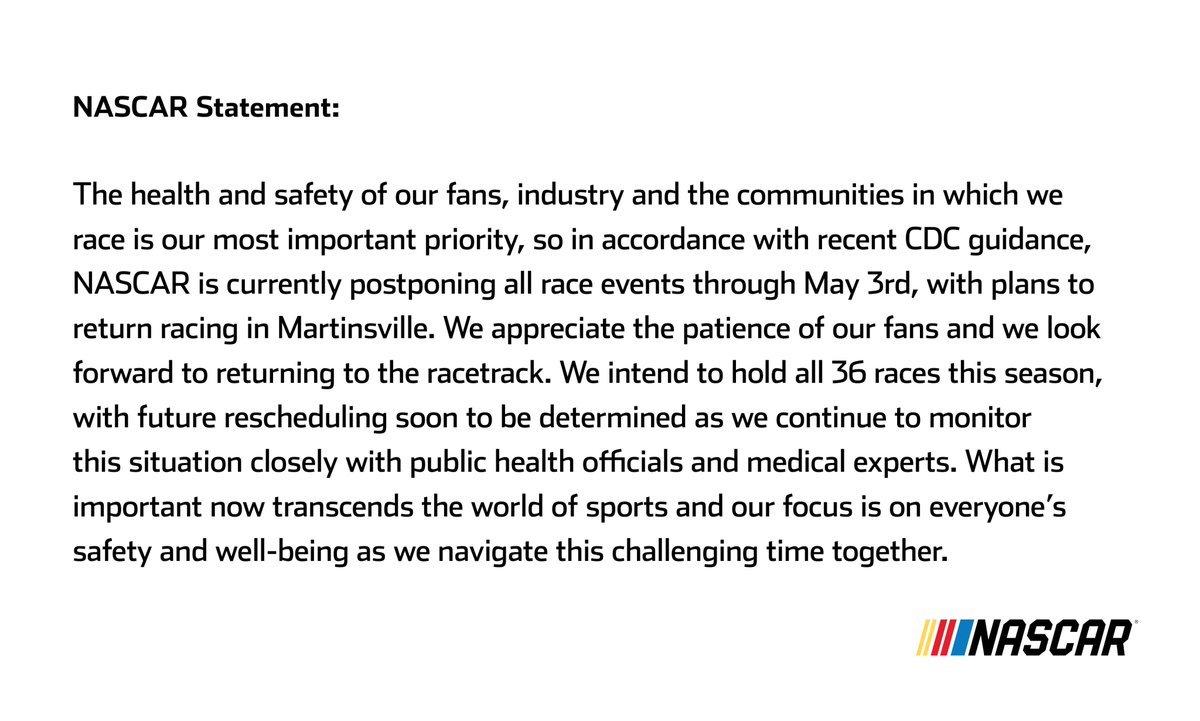 NASCAR Statement:

The health and safety of our fans, industry and the communities in which we race is our most important priority, so in accordance with recent CDC guidance, NASCAR is currently postponing all race events through May 3rd, with plans to return racing in Martinsville. We appreciate the patience of our fans and we look forward to returning to the racetrack. We intend to hold all 36 races this season, with future rescheduling soon to be determined as we continue to monitor this situation closely with public health officials and medical experts. What is important now transcends the world of sports and our focus is on everyone's safety and well-being as we navigate this challenging time together.

NASCAR